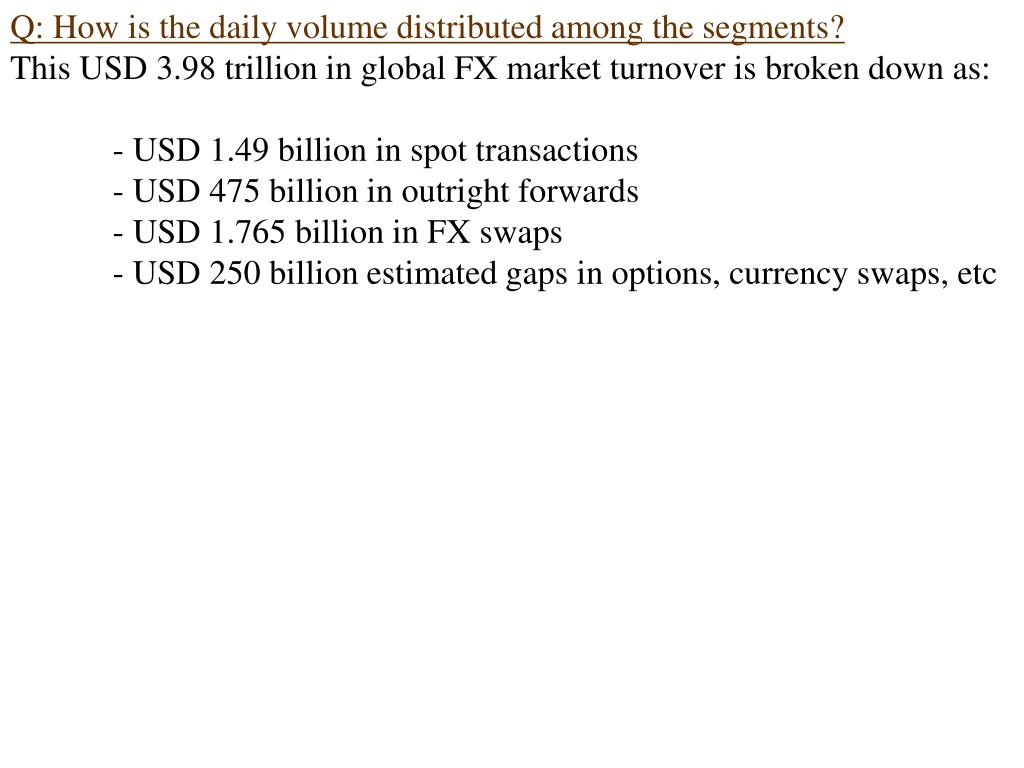 Q: How is the daily volume distributed among the segments?
This USD 3.98 trillion in global FX market turnover is broken down as:

- USD 1.49 billion in spot transactions
- USD 475 billion in outright forwards
- USD 1.765 billion in FX swaps
- USD 250 billion estimated gaps in options, currency swaps, etc